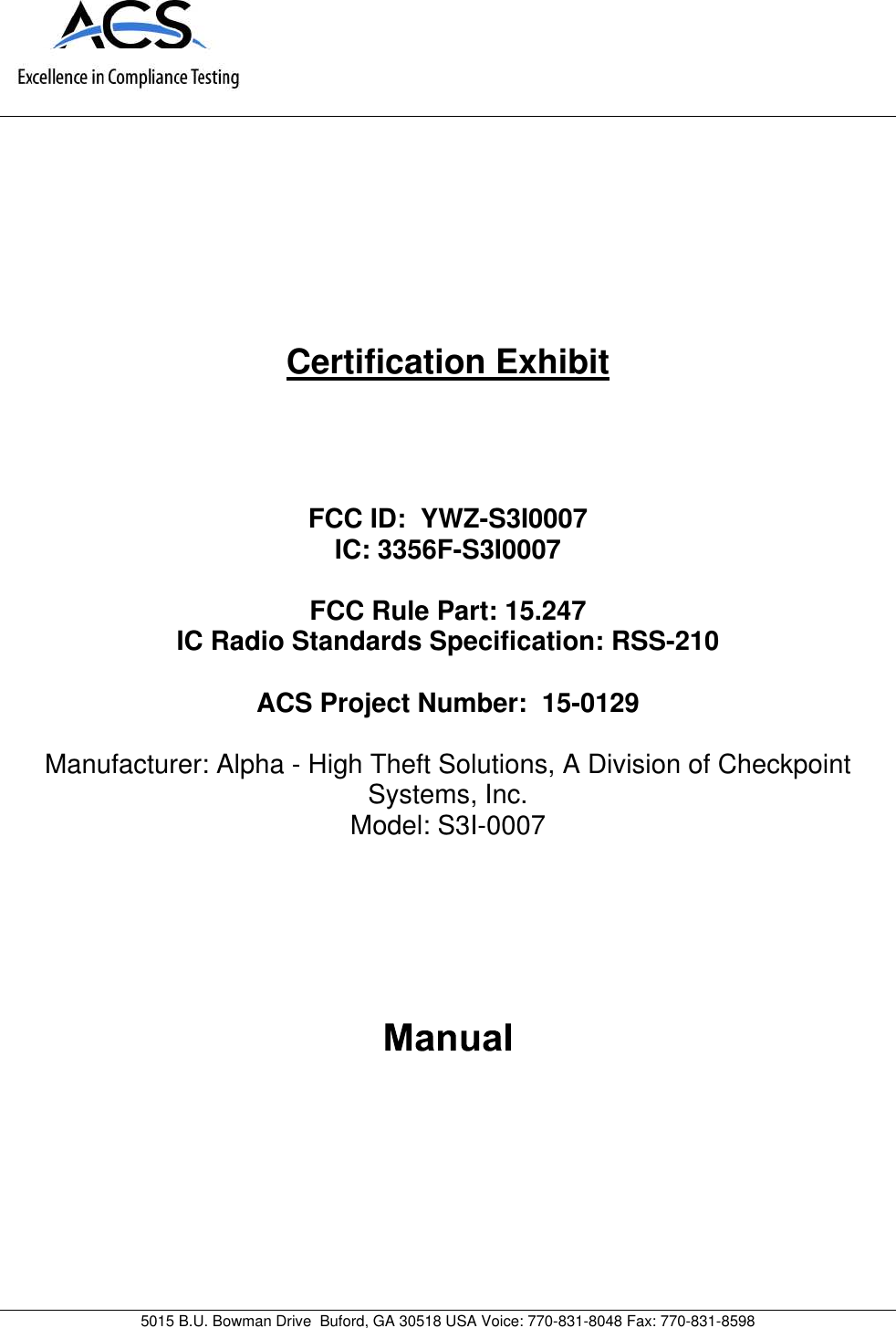 ACS
Excellence in Compliance Testing

Certification Exhibit

FCC ID: YWZ-S3I0007
IC: 3356F-S3I0007

FCC Rule Part: 15.247
IC Radio Standards Specification: RSS-210

ACS Project Number: 15-0129

Manufacturer: Alpha - High Theft Solutions, A Division of Checkpoint Systems, Inc.
Model: S3I-0007

Manual

5015 B.U. Bowman Drive Buford, GA 30518 USA Voice: 770-831-8048 Fax: 770-831-8598